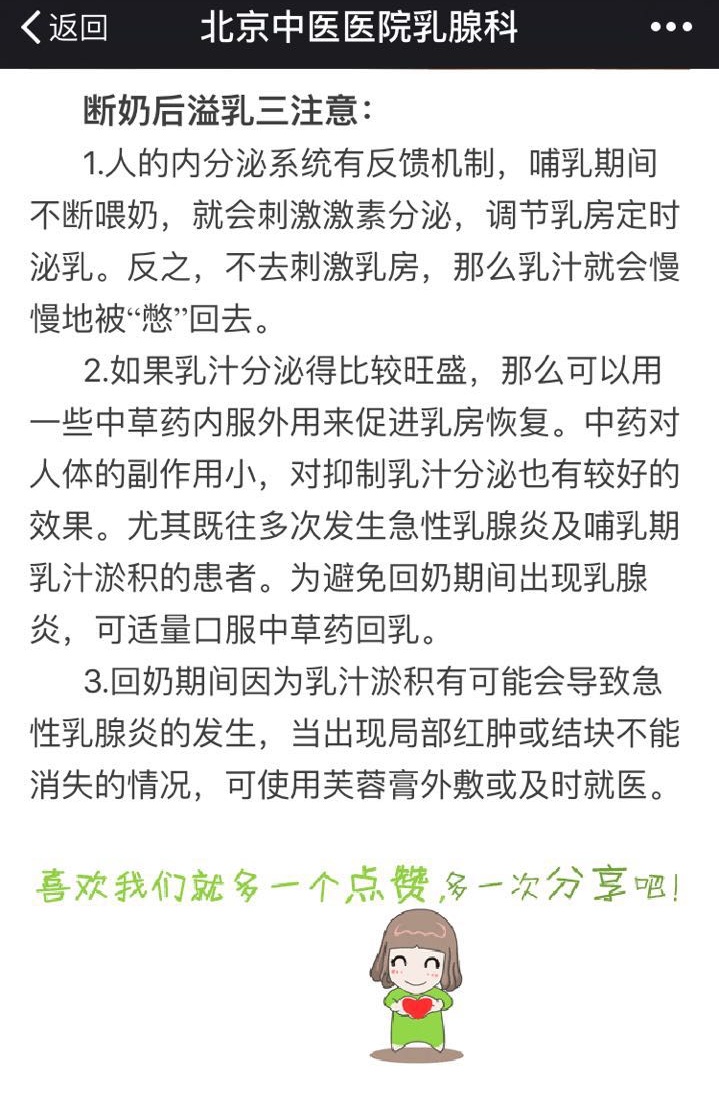 返回 北京中医医院乳腺科 •••

断奶后溢乳三注意：

1.人的内分泌系统有反馈机制，哺乳期间不断喂奶，就会刺激激素分泌，调节乳房定时泌乳。反之，不去刺激乳房，那么乳汁就会慢慢地被“憋”回去。

2.如果乳汁分泌得比较旺盛，那么可以用一些中草药内服外用来促进乳房恢复。中药对人体的副作用小，对抑制乳汁分泌也有较好的效果。尤其既往多次发生急性乳腺炎及哺乳期乳汁淤积的患者。为避免回奶期间出现乳腺炎，可适量口服中草药回乳。

3.回奶期间因为乳汁淤积有可能会导致急性乳腺炎的发生，当出现局部红肿或结块不能消失的情况，可使用芙蓉膏外敷或及时就医。

喜欢我们就多一个点赞，多一次分享吧！